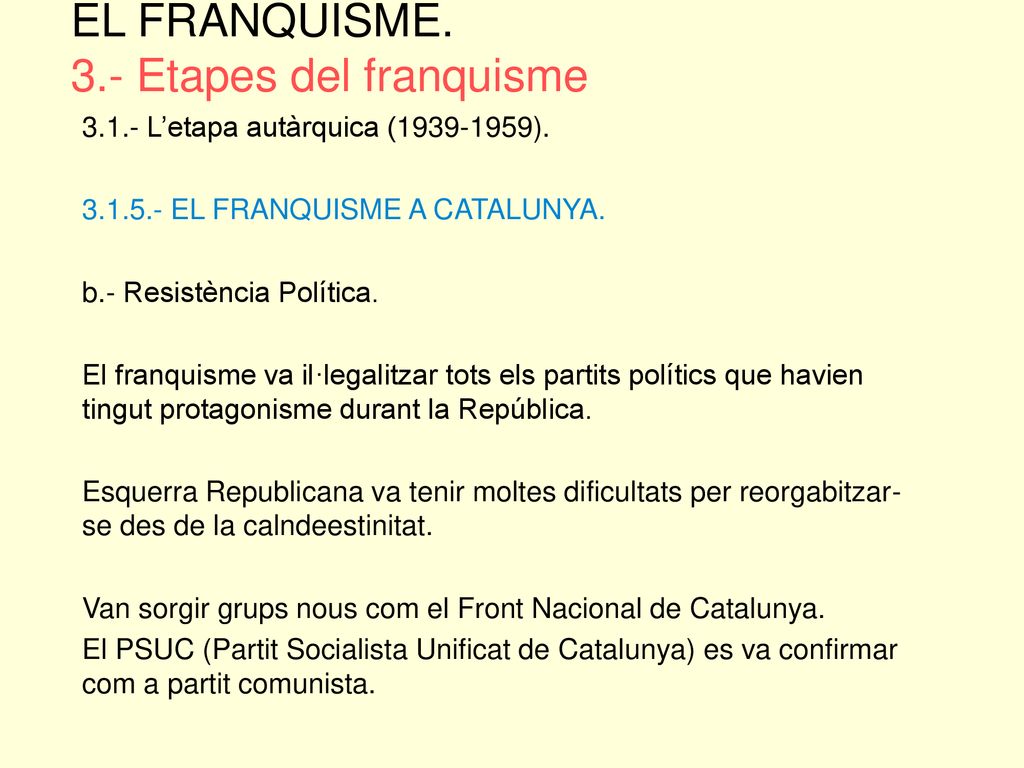 EL FRANQUISME.
3.- Etapes del franquisme

3.1.- L'etapa autàrquica (1939-1959).

3.1.5.- EL FRANQUISME A CATALUNYA.

b.- Resistència Política.

El franquisme va il·legalitzar tots els partits polítics que havien tingut protagonisme durant la República.

Esquerra Republicana va tenir moltes dificultats per reorgabitzar-se des de la calndeestinitat.

Van sorgir grups nous com el Front Nacional de Catalunya.

El PSUC (Partit Socialista Unificat de Catalunya) es va confirmar com a partit comunista.